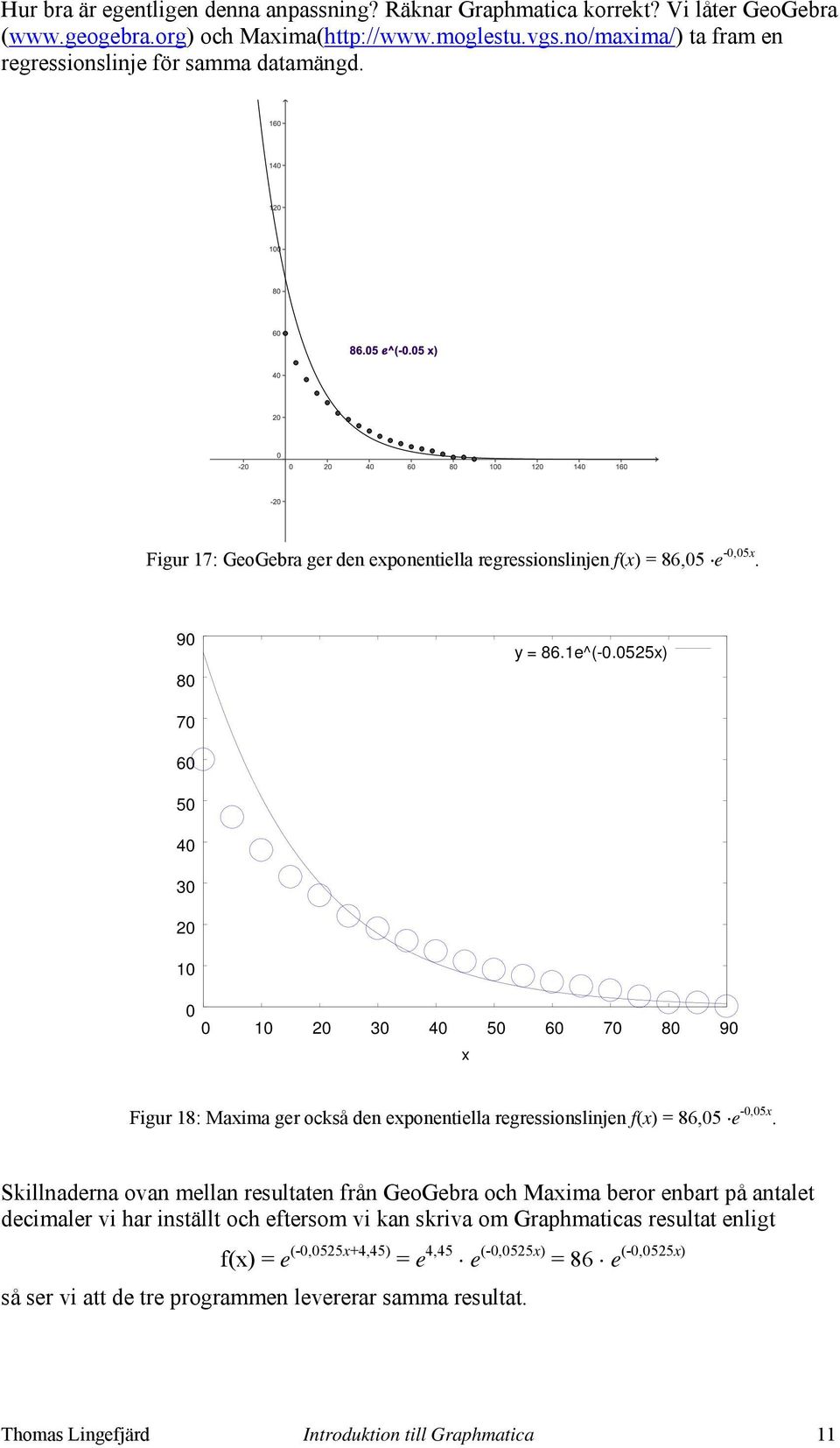 Hur bra är egentligen denna anpassning? Räknar Graphmatica korrekt? Vi låter GeoGebra (www.geogebra.org) och Maxima(http://www.moglestu.vgs.no/maxima/) ta fram en regressionslinje för samma datamängd.

160
140
120
100
80
60
40
20
0
-20
-20
0
20
40
60
80
100
120
140
160
86.05 e^(-0.05 x)

Figur 17: GeoGebra ger den exponentiella regressionslinjen $f(x) = 86,05 \cdot e^{-0,05x}$.

90
80
70
60
50
40
30
20
10
0
0
10
20
30
40
50
60
70
80
90
x
y = 86.1e^(-0.0525x)

Figur 18: Maxima ger också den exponentiella regressionslinjen $f(x) = 86,05 \cdot e^{-0,05x}$.

Skillnaderna ovan mellan resultaten från GeoGebra och Maxima beror enbart på antalet decimaler vi har inställt och eftersom vi kan skriva om Graphmaticas resultat enligt

$f(x) = e^{(-0,0525x+4,45)} = e^{4,45} \cdot e^{(-0,0525x)} = 86 \cdot e^{(-0,0525x)}$

så ser vi att de tre programmen levererar samma resultat.

Thomas Lingefjärd Introduktion till Graphmatica 11